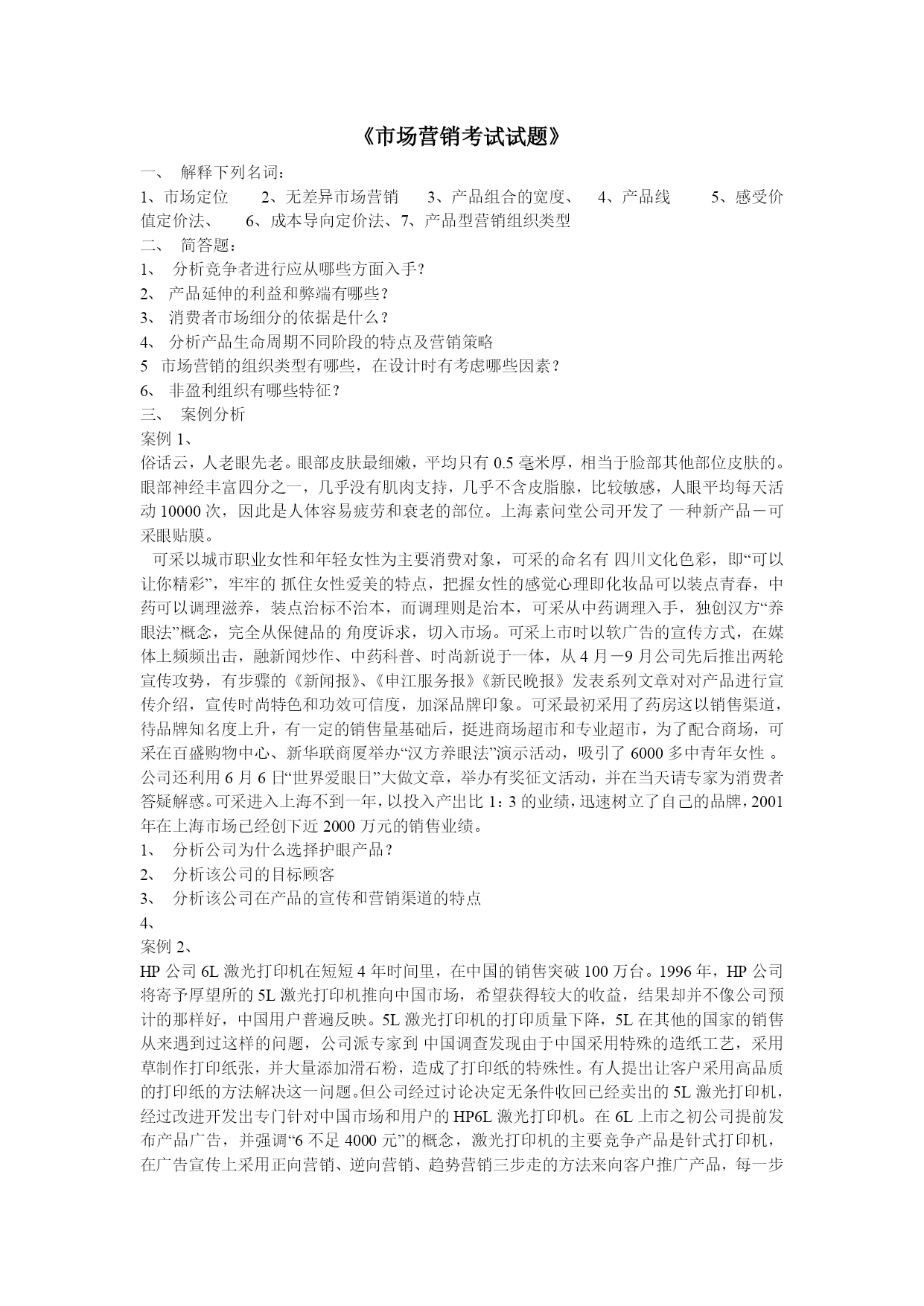 《市场营销考试试题》

一、 解释下列名词：

1、市场定位 2、无差异市场营销 3、产品组合的宽度、 4、产品线 5、感受价值定价法、 6、成本导向定价法、7、产品型营销组织类型

二、 简答题：

1、 分析竞争者进行应从哪些方面入手？

2、 产品延伸的利益和弊端有哪些？

3、 消费者市场细分的依据是什么？

4、 分析产品生命周期不同阶段的特点及营销策略

5 市场营销的组织类型有哪些，在设计时有考虑哪些因素？

6、 非盈利组织有哪些特征？

三、 案例分析

案例 1、

俗话云，人老眼先老。眼部皮肤最细嫩，平均只有 0.5 毫米厚，相当于脸部其他部位皮肤的。眼部神经丰富四分之一，几乎没有肌肉支持，几乎不含皮脂腺，比较敏感，人眼平均每天活动 10000 次，因此是人体容易疲劳和衰老的部位。上海素问堂公司开发了 一种新产品－可采眼贴膜。

可采以城市职业女性和年轻女性为主要消费对象，可采的命名有 四川文化色彩，即“可以让你精彩”，牢牢的 抓住女性爱美的特点，把握女性的感觉心理即化妆品可以装点青春，中药可以调理滋养，装点治标不治本，而调理则是治本，可采从中药调理入手，独创汉方“养眼法”概念，完全从保健品的 角度诉求，切入市场。可采上市时以软广告的宣传方式，在媒体上频频出击，融新闻炒作、中药科普、时尚新说于一体，从 4 月－9 月公司先后推出两轮宣传攻势，有步骤的《新闻报》、《申江服务报》《新民晚报》发表系列文章对对产品进行宣传介绍，宣传时尚特色和功效可信度，加深品牌印象。可采最初采用了药房这以销售渠道，待品牌知名度上升，有一定的销售量基础后，挺进商场超市和专业超市，为了配合商场，可采在百盛购物中心、新华联商厦举办“汉方养眼法”演示活动，吸引了 6000 多中青年女性 。公司还利用 6 月 6 日“世界爱眼日”大做文章，举办有奖征文活动，并在当天请专家为消费者答疑解惑。可采进入上海不到一年，以投入产出比 1：3 的业绩，迅速树立了自己的品牌，2001 年在上海市场已经创下近 2000 万元的销售业绩。

1、 分析公司为什么选择护眼产品？

2、 分析该公司的目标顾客

3、 分析该公司在产品的宣传和营销渠道的特点

4、

案例 2、

HP 公司 6L 激光打印机在短短 4 年时间里，在中国的销售突破 100 万台。1996 年，HP 公司将寄予厚望所的 5L 激光打印机推向中国市场，希望获得较大的收益，结果却并不像公司预计的那样好，中国用户普遍反映。5L 激光打印机的打印质量下降，5L 在其他的国家的销售从来遇到过这样的问题，公司派专家到 中国调查发现由于中国采用特殊的造纸工艺，采用草制作打印纸张，并大量添加滑石粉，造成了打印纸的特殊性。有人提出让客户采用高品质的打印纸的方法解决这一问题。但公司经过讨论决定无条件收回已经卖出的 5L 激光打印机，经过改进开发出专门针对中国市场和用户的 HP6L 激光打印机。在 6L 上市之初公司提前发布产品广告，并强调“6 不足 4000 元”的概念，激光打印机的主要竞争产品是针式打印机，在广告宣传上采用正向营销、逆向营销、趋势营销三步走的方法来向客户推广产品，每一步